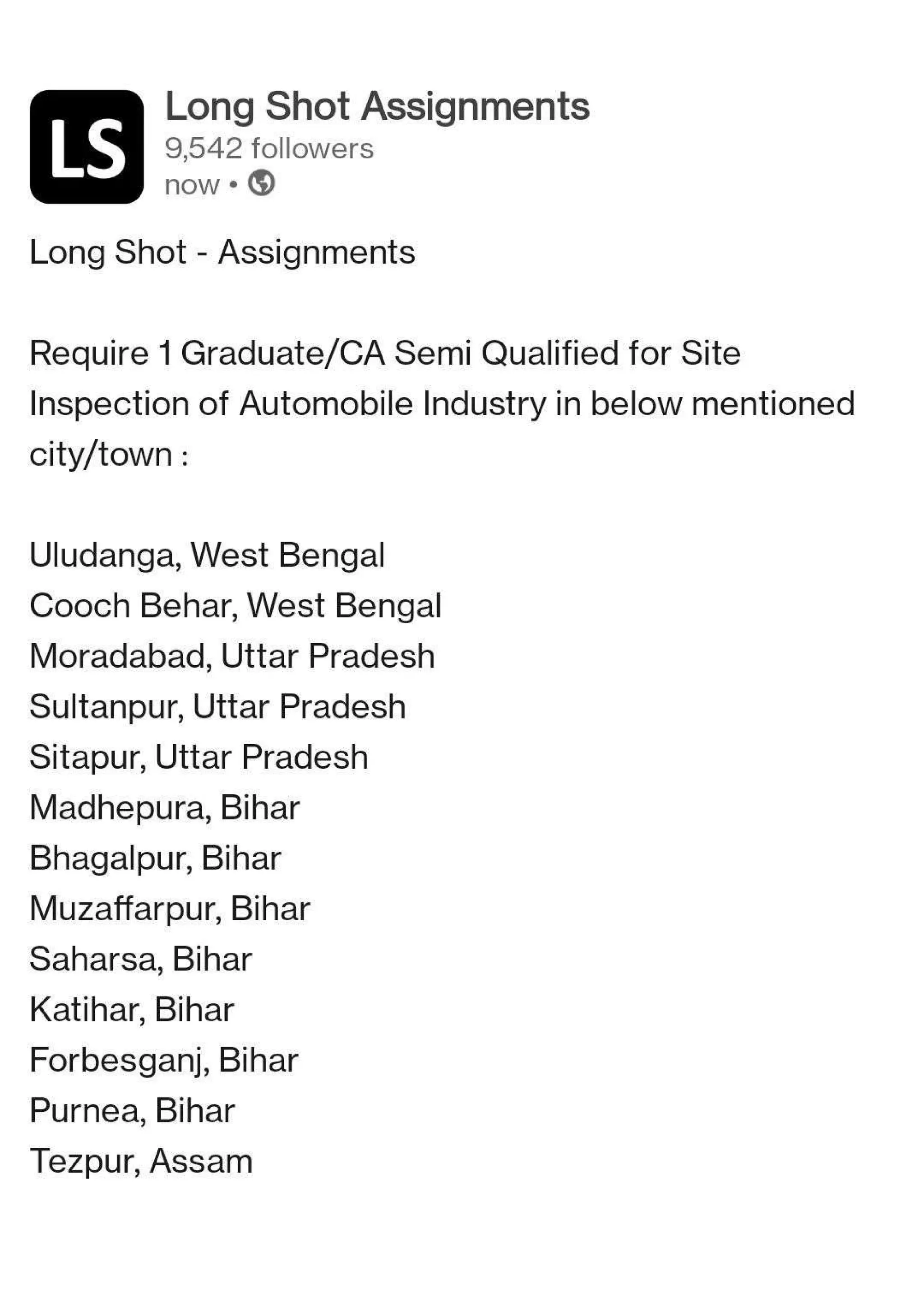 LS

Long Shot Assignments
9,542 followers
now •

Long Shot - Assignments

Require 1 Graduate/CA Semi Qualified for Site Inspection of Automobile Industry in below mentioned city/town :

Uludanga, West Bengal
Cooch Behar, West Bengal
Moradabad, Uttar Pradesh
Sultanpur, Uttar Pradesh
Sitapur, Uttar Pradesh
Madhepura, Bihar
Bhagalpur, Bihar
Muzaffarpur, Bihar
Saharsa, Bihar
Katihar, Bihar
Forbesganj, Bihar
Purnea, Bihar
Tezpur, Assam